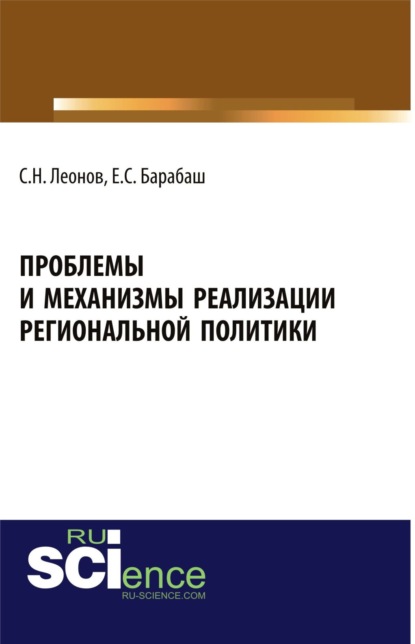 С.Н. Леонов, Е.С. Барабаш

ПРОБЛЕМЫ И МЕХАНИЗМЫ РЕАЛИЗАЦИИ РЕГИОНАЛЬНОЙ ПОЛИТИКИ

RU
SCIence
RU-SCIENCE.COM